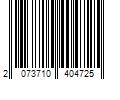 2 073710 404725